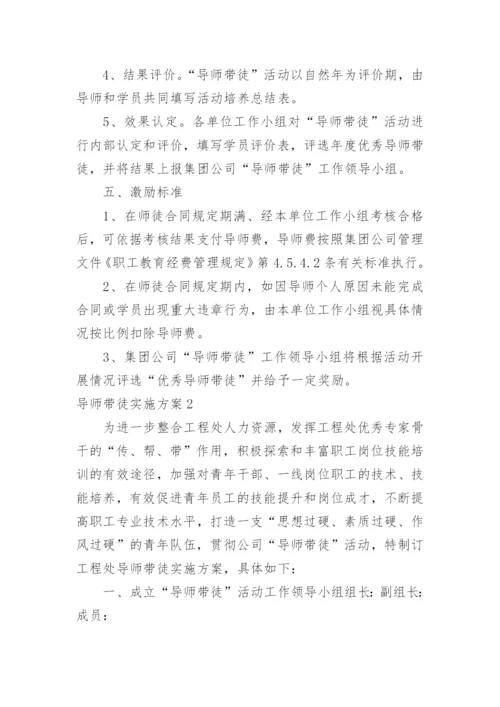 4、结果评价。“导师带徒”活动以自然年为评价期，由导师和学员共同填写活动培养总结表。

5、效果认定。各单位工作小组对“导师带徒”活动进行内部认定和评价，填写学员评价表，评选年度优秀导师带徒，并将结果上报集团公司“导师带徒”工作领导小组。

五、激励标准

1、在师徒合同规定期满、经本单位工作小组考核合格后，可依据考核结果支付导师费，导师费按照集团公司管理文件《职工教育经费管理规定》第4.5.4.2条有关标准执行。

2、在师徒合同规定期内，如因导师个人原因未能完成合同或学员出现重大违章行为，由本单位工作小组视具体情况按比例扣除导师费。

3、集团公司“导师带徒”工作领导小组将根据活动开展情况评选“优秀导师带徒”并给予一定奖励。

导师带徒实施方案2

为进一步整合工程处人力资源，发挥工程处优秀专家骨干的“传、帮、带”作用，积极探索和丰富职工岗位技能培训的有效途径，加强对青年干部、一线岗位职工的技术、技能培养，有效促进青年员工的技能提升和岗位成才，不断提高职工专业技术水平，打造一支“思想过硬、素质过硬、作风过硬”的青年队伍，贯彻公司“导师带徒”活动，特制订工程处导师带徒实施方案，具体如下：

一、成立“导师带徒”活动工作领导小组组长：副组长：成员：